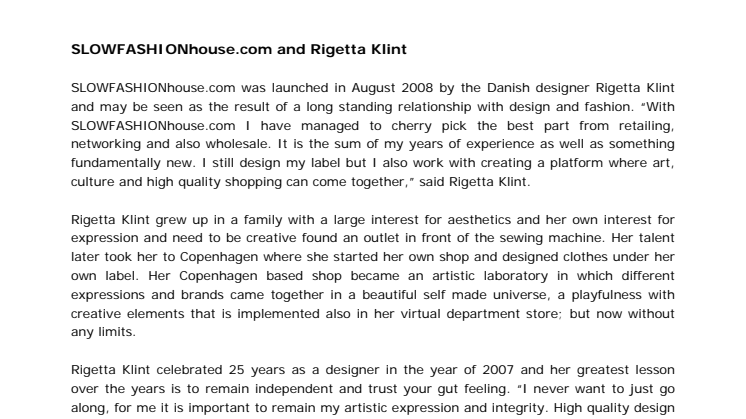 SLOWFASHIONhouse.com and Rigetta Klint

SLOWFASHIONhouse.com was launched in August 2008 by the Danish designer Rigetta Klint and may be seen as the result of a long standing relationship with design and fashion. "With SLOWFASHIONhouse.com I have managed to cherry pick the best part from retailing, networking and also wholesale. It is the sum of my years of experience as well as something fundamentally new. I still design my label but I also work with creating a platform where art, culture and high quality shopping can come together," said Rigetta Klint.

Rigetta Klint grew up in a family with a large interest for aesthetics and her own interest for expression and need to be creative found an outlet in front of the sewing machine. Her talent later took her to Copenhagen where she started her own shop and designed clothes under her own label. Her Copenhagen based shop became an artistic laboratory in which different expressions and brands came together in a beautiful self made universe, a playfulness with creative elements that is implemented also in her virtual department store; but now without any limits.

Rigetta Klint celebrated 25 years as a designer in the year of 2007 and her greatest lesson over the years is to remain independent and trust your gut feeling. "I never want to just go along, for me it is important to remain my artistic expression and integrity. High quality design